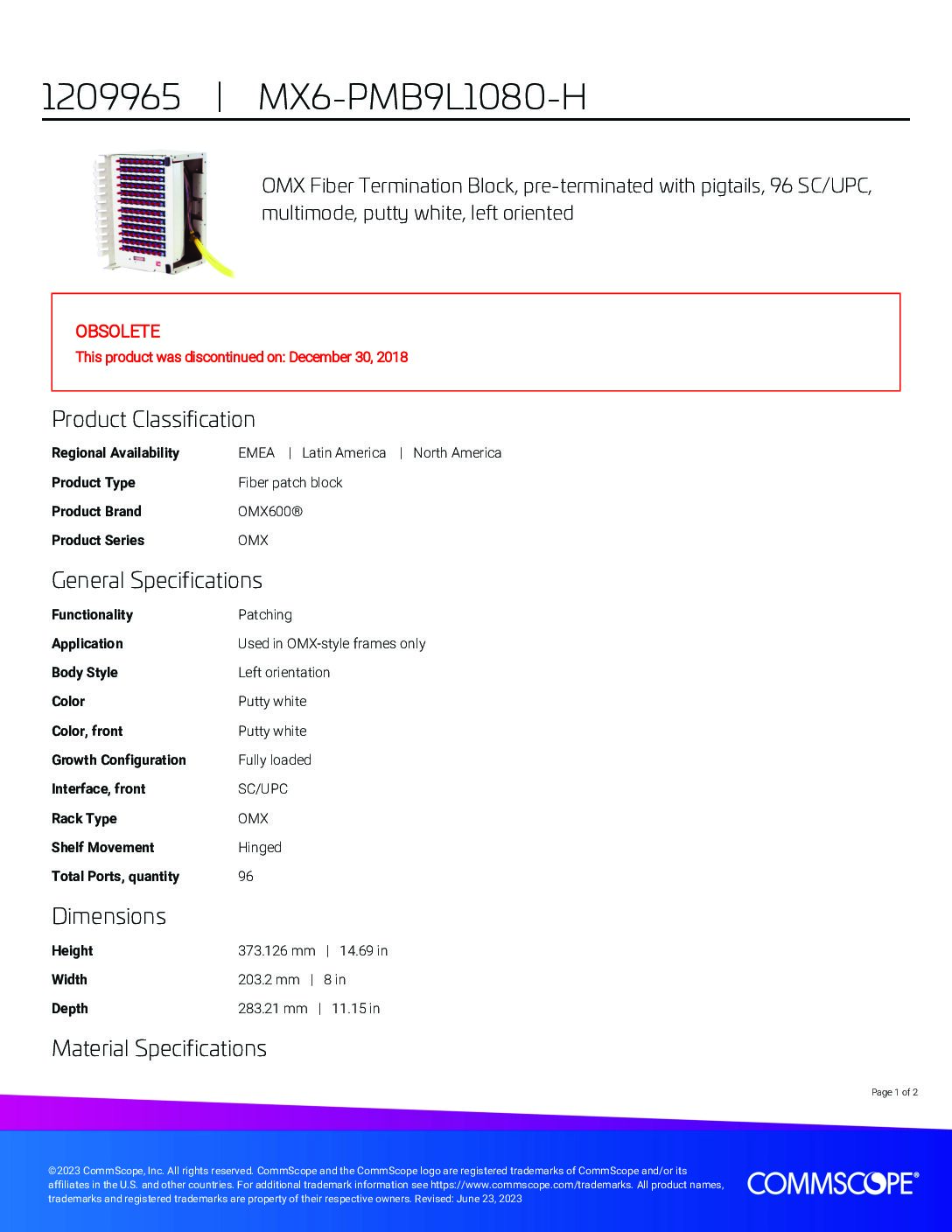 1209965 | MX6-PMB9L1080-H

OMX Fiber Termination Block, pre-terminated with pigtails, 96 SC/UPC, multimode, putty white, left oriented

OBSOLETE
This product was discontinued on: December 30, 2018

Product Classification

| | |
|---|---|
| Regional Availability | EMEA \| Latin America \| North America |
| Product Type | Fiber patch block |
| Product Brand | OMX600® |
| Product Series | OMX |

General Specifications

| | |
|---|---|
| Functionality | Patching |
| Application | Used in OMX-style frames only |
| Body Style | Left orientation |
| Color | Putty white |
| Color, front | Putty white |
| Growth Configuration | Fully loaded |
| Interface, front | SC/UPC |
| Rack Type | OMX |
| Shelf Movement | Hinged |
| Total Ports, quantity | 96 |

Dimensions

| | |
|---|---|
| Height | 373.126 mm \| 14.69 in |
| Width | 203.2 mm \| 8 in |
| Depth | 283.21 mm \| 11.15 in |

Material Specifications

Page 1 of 2

©2023 CommScope, Inc. All rights reserved. CommScope and the CommScope logo are registered trademarks of CommScope and/or its affiliates in the U.S. and other countries. For additional trademark information see https://www.commscope.com/trademarks. All product names, trademarks and registered trademarks are property of their respective owners. Revised: June 23, 2023

COMMSCOPE®